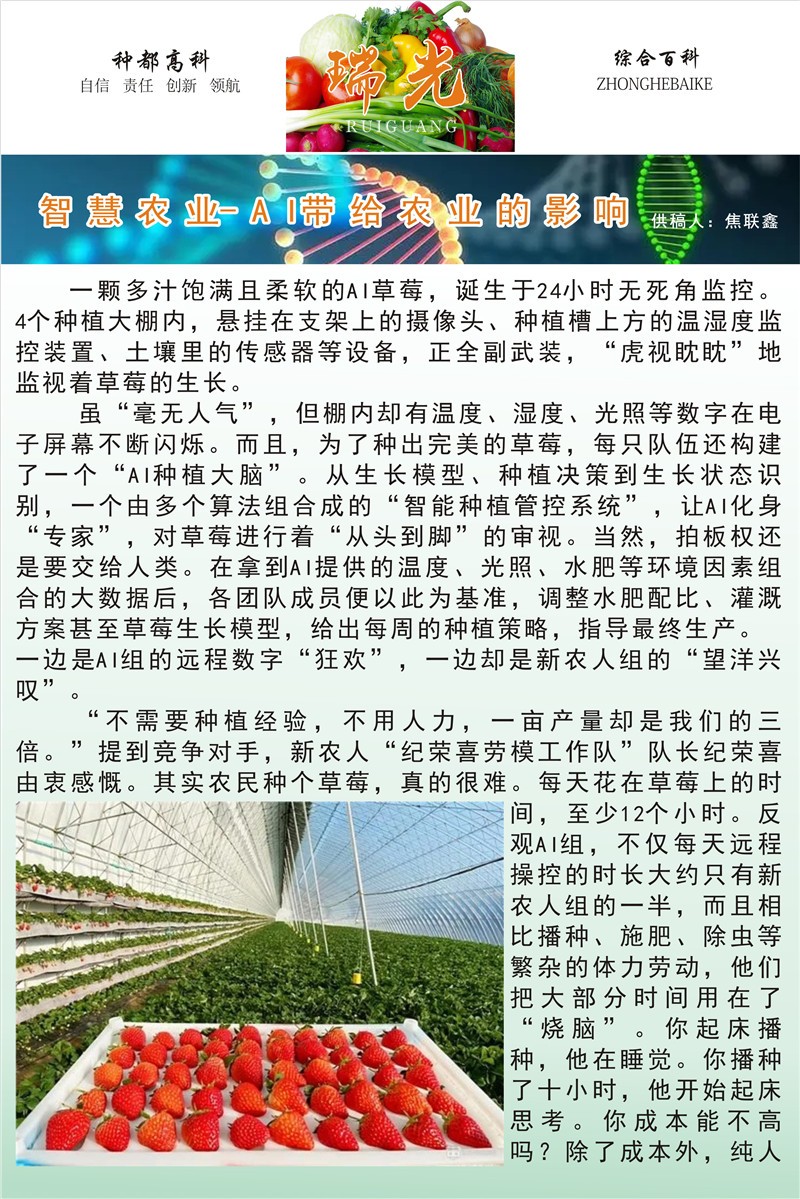 种都高科
自信 责任 创新 领航

瑞光
RUIGUANG

综合百科
ZHONGHEBAIKE

智慧农业-AI带给农业的影响

供稿人：焦联鑫

一颗多汁饱满且柔软的AI草莓，诞生于24小时无死角监控。4个种植大棚内，悬挂在支架上的摄像头、种植槽上方的温湿度监控装置、土壤里的传感器等设备，正全副武装，“虎视眈眈”地监视着草莓的生长。

虽“毫无人气”，但棚内却有温度、湿度、光照等数字在电子屏幕不断闪烁。而且，为了种出完美的草莓，每只队伍还构建了一个“AI种植大脑”。从生长模型、种植决策到生长状态识别，一个由多个算法组合成的“智能种植管控系统”，让AI化身“专家”，对草莓进行着“从头到脚”的审视。当然，拍板权还是要交给人类。在拿到AI提供的温度、光照、水肥等环境因素组合的大数据后，各团队成员便以此为基准，调整水肥配比、灌溉方案甚至草莓生长模型，给出每周的种植策略，指导最终生产。
一边是AI组的远程数字“狂欢”，一边却是新农人组的“望洋兴叹”。

“不需要种植经验，不用人力，一亩产量却是我们的三倍。”提到竞争对手，新农人“纪荣喜劳模工作队”队长纪荣喜由衷感慨。其实农民种个草莓，真的很难。每天花在草莓上的时间，至少12个小时。反观AI组，不仅每天远程操控的时长大约只有新农人组的一半，而且相比播种、施肥、除虫等繁杂的体力劳动，他们把大部分时间用在了“烧脑”。你起床播种，他在睡觉。你播种了十小时，他开始起床思考。你成本能不高吗？除了成本外，纯人